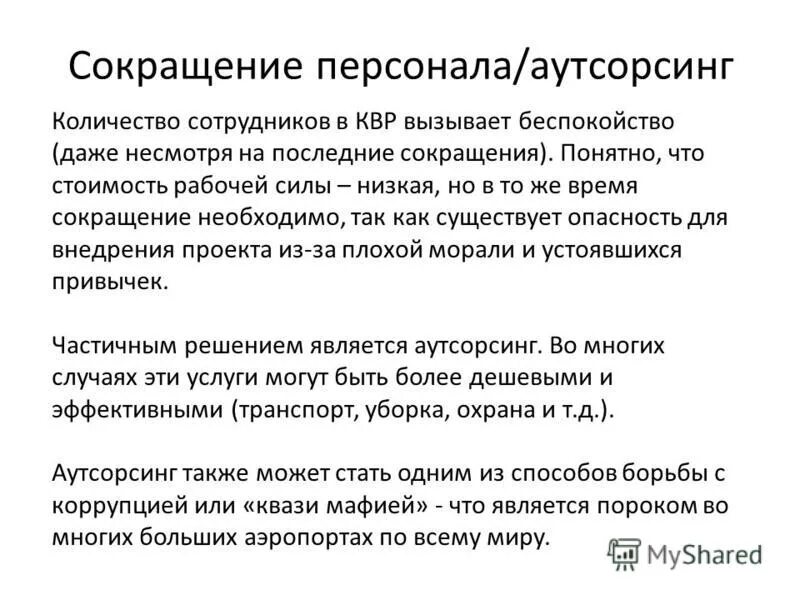 Сокращение персонала/аутсорсинг

Количество сотрудников в КВР вызывает беспокойство (даже несмотря на последние сокращения). Понятно, что стоимость рабочей силы – низкая, но в то же время сокращение необходимо, так как существует опасность для внедрения проекта из-за плохой морали и устоявшихся привычек.

Частичным решением является аутсорсинг. Во многих случаях эти услуги могут быть более дешевыми и эффективными (транспорт, уборка, охрана и т.д.).

Аутсорсинг также может стать одним из способов борьбы с коррупцией или «квази мафией» - что является пороком во многих больших аэропортах по всему миру.

MyShared